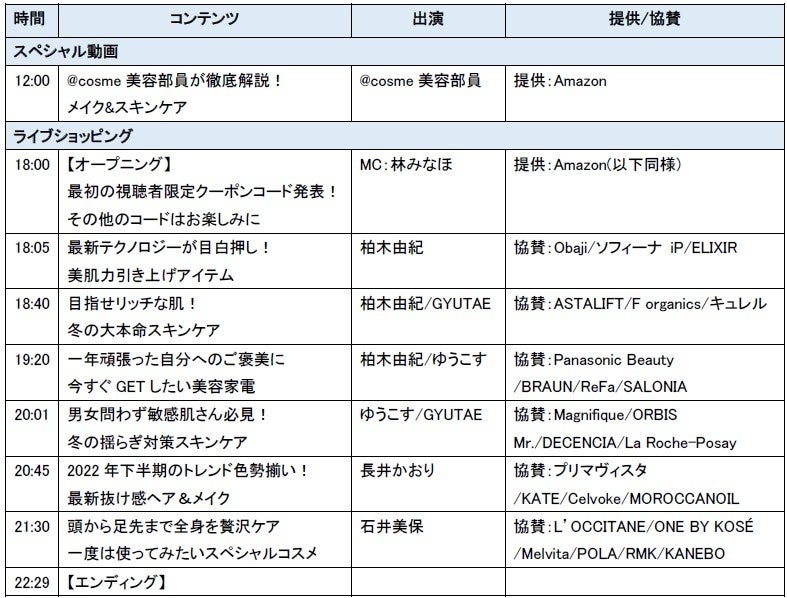 | 時間 | コンテンツ | 出演 | 提供/協賛 |
|---|---|---|---|
| スペシャル動画 | | | |
| 12:00 | @cosme 美容部員が徹底解説！ メイク&スキンケア | @cosme 美容部員 | 提供：Amazon |
| ライブショッピング | | | |
| 18:00 | 【オープニング】 最初の視聴者限定クーポンコード発表！ その他のコードはお楽しみに | MC：林みなほ | 提供：Amazon(以下同様) |
| 18:05 | 最新テクノロジーが目白押し！ 美肌力引き上げアイテム | 柏木由紀 | 協賛：Obaji/ソフィーナ iP/ELIXIR |
| 18:40 | 目指せリッチな肌！ 冬の大本命スキンケア | 柏木由紀/GYUTAE | 協賛：ASTALIFT/F organics/キュレル |
| 19:20 | 一年頑張った自分へのご褒美に 今すぐ GET したい美容家電 | 柏木由紀/ゆうこす | 協賛：Panasonic Beauty /BRAUN/ReFa/SALONIA |
| 20:01 | 男女問わず敏感肌さん必見！ 冬の揺らぎ対策スキンケア | ゆうこす/GYUTAE | 協賛：Magnifique/ORBIS Mr./DECENCIA/La Roche-Posay |
| 20:45 | 2022 年下半期のトレンド色勢揃い！ 最新抜け感ヘア＆メイク | 長井かおり | 協賛：プリマヴィスタ /KATE/Celvoke/MOROCCANOIL |
| 21:30 | 頭から足先まで全身を贅沢ケア 一度は使ってみたいスペシャルコスメ | 石井美保 | 協賛：L' OCCITANE/ONE BY KOSÉ /Melvita/POLA/RMK/KANEBO |
| 22:29 | 【エンディング】 | | |